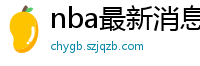 nba最新消息

chygb.szjqzb.com